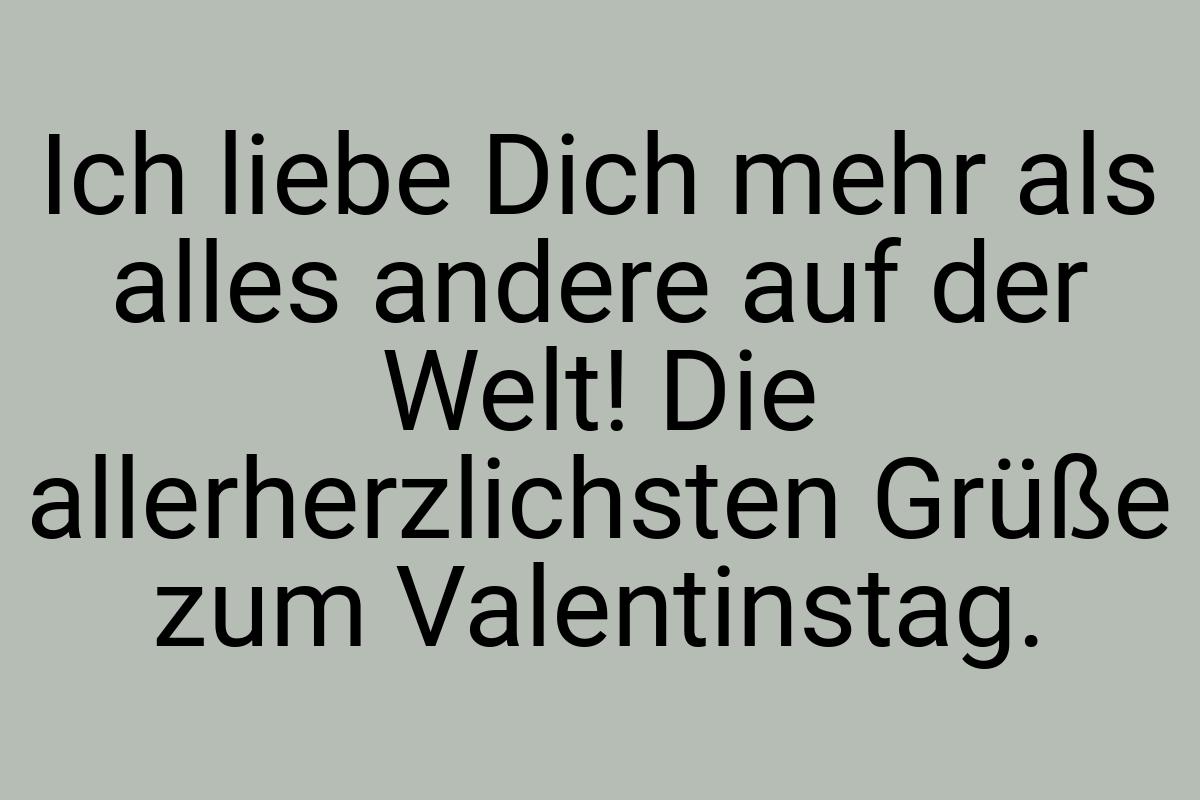 Ich liebe Dich mehr als alles andere auf der Welt! Die allerherzlichsten Grüße zum Valentinstag.